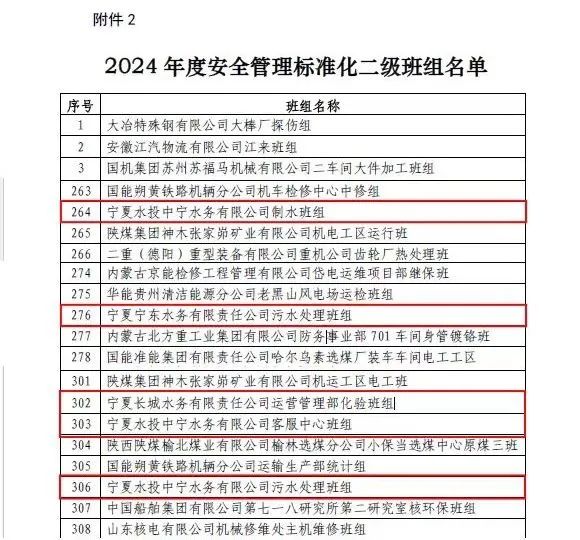 附件 2

2024 年度安全管理标准化二级班组名单

| 序号 | 班组名称 |
|---|---|
| 1 | 大冶特殊钢有限公司大棒厂探伤组 |
| 2 | 安徽江汽物流有限公司江来班组 |
| 3 | 国机集团苏州苏福马机械有限公司二车间大件加工班组 |
| 263 | 国能朔黄铁路机辆分公司机车检修中心中修组 |
| 264 | 宁夏水投中宁水务有限公司制水班组 |
| 265 | 陕煤集团神木张家峁矿业有限公司机电工区运行班 |
| 266 | 二重（德阳）重型装备有限公司重机公司齿轮厂热处理班 |
| 274 | 内蒙古京能检修工程管理有限公司岱电运维项目部继保班 |
| 275 | 华能贵州清洁能源分公司老黑山风电场运检班组 |
| 276 | 宁夏宁东水务有限责任公司污水处理班组 |
| 277 | 内蒙古北方重工业集团有限公司防务事业部 701 车间身管镀铬班 |
| 278 | 国能准能集团有限责任公司哈尔乌素选煤厂装车车间电工工区 |
| 301 | 陕煤集团神木张家峁矿业有限公司机运工区电工班 |
| 302 | 宁夏长城水务有限责任公司运营管理部化验班组 |
| 303 | 宁夏水投中宁水务有限公司客服中心班组 |
| 304 | 陕西陕煤榆北煤业有限公司榆林选煤分公司小保当选煤中心原煤三班 |
| 305 | 国能朔黄铁路机辆分公司运输生产部统计组 |
| 306 | 宁夏水投中宁水务有限公司污水处理班组 |
| 307 | 中国船舶集团有限公司第七一八研究所第二研究室核环保班组 |
| 308 | 山东核电有限公司机械修维处主机维修班组 |